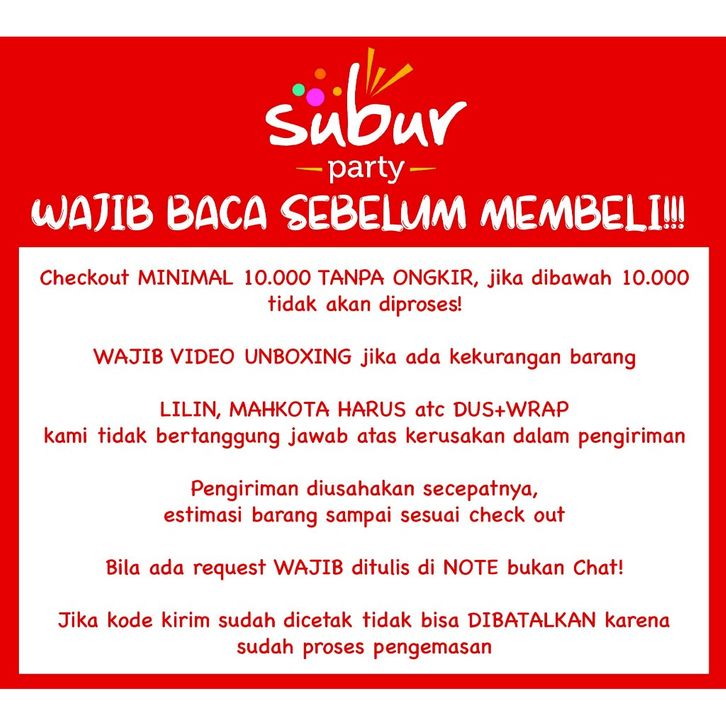 subur
party

WAJIB BACA SEBELUM MEMBELI!!!

Checkout MINIMAL 10.000 TANPA ONGKIR, jika dibawah 10.000 tidak akan diproses!

WAJIB VIDEO UNBOXING jika ada kekurangan barang

LILIN, MAHKOTA HARUS atc DUS+WRAP
kami tidak bertanggung jawab atas kerusakan dalam pengiriman

Pengiriman diusahakan secepatnya,
estimasi barang sampai sesuai check out

Bila ada request WAJIB ditulis di NOTE bukan Chat!

Jika kode kirim sudah dicetak tidak bisa DIBATALKAN karena sudah proses pengemasan